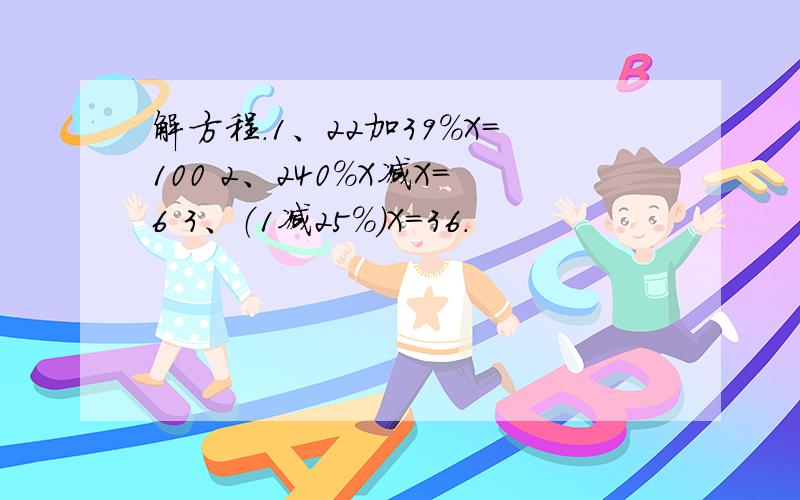 解方程.1、22加39%X=100 2、240%X减X=6 3、(1减25%)X=36.